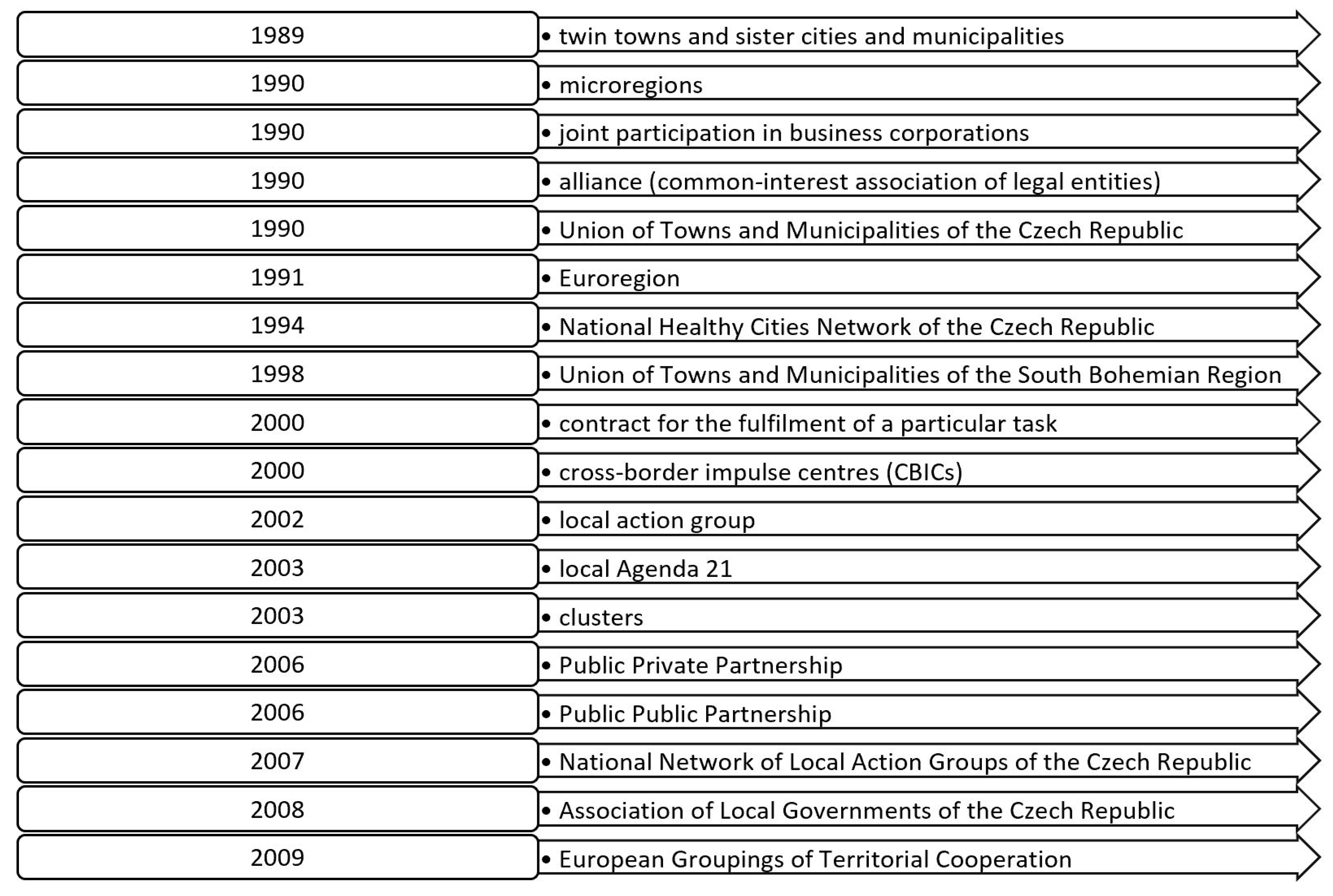 1989
• twin towns and sister cities and municipalities

1990
• microregions

1990
• joint participation in business corporations

1990
• alliance (common-interest association of legal entities)

1990
• Union of Towns and Municipalities of the Czech Republic

1991
• Euroregion

1994
• National Healthy Cities Network of the Czech Republic

1998
• Union of Towns and Municipalities of the South Bohemian Region

2000
• contract for the fulfilment of a particular task

2000
• cross-border impulse centres (CBICs)

2002
• local action group

2003
• local Agenda 21

2003
• clusters

2006
• Public Private Partnership

2006
• Public Public Partnership

2007
• National Network of Local Action Groups of the Czech Republic

2008
• Association of Local Governments of the Czech Republic

2009
• European Groupings of Territorial Cooperation